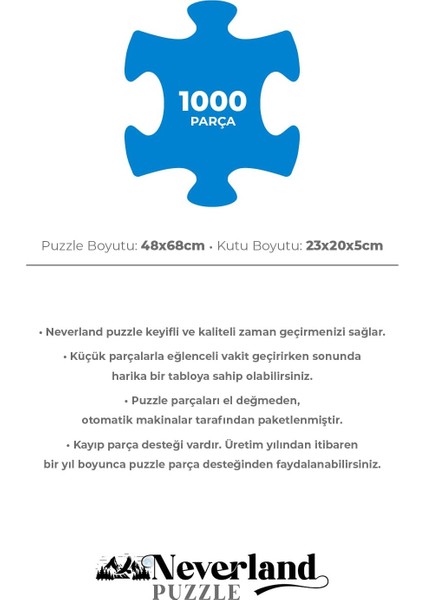 1000
PARÇA

Puzzle Boyutu: 48x68cm • Kutu Boyutu: 23x20x5cm

• Neverland puzzle keyifli ve kaliteli zaman geçirmenizi sağlar.

• Küçük parçalarla eğlenceli vakit geçirirken sonunda harika bir tabloya sahip olabilirsiniz.

• Puzzle parçaları el değmeden, otomatik makinalar tarafından paketlenmiştir.

• Kayıp parça desteği vardır. Üretim yılından itibaren bir yıl boyunca puzzle parça desteğinden faydalanabilirsiniz.

Neverland
PUZZLE